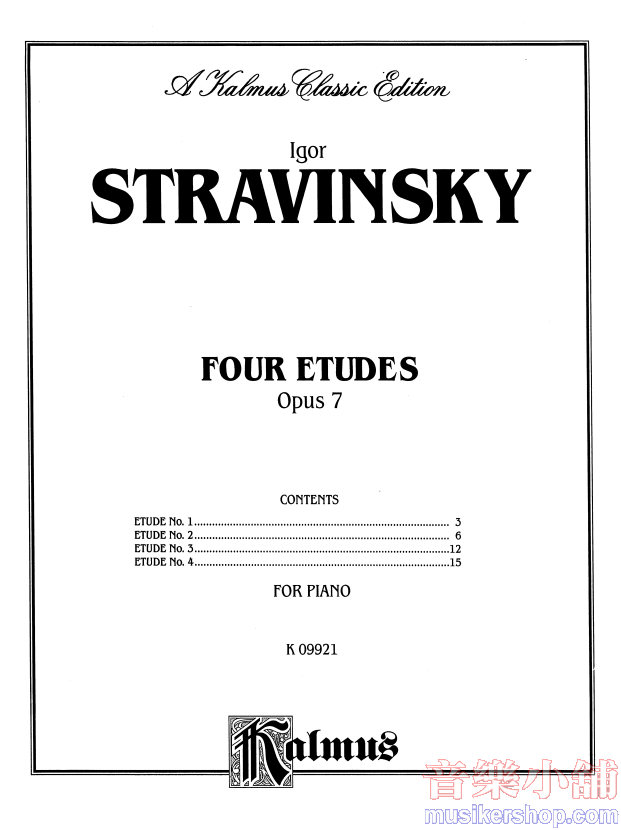 A Kalmus Classic Edition

Igor

STRAVINSKY

FOUR ETUDES

Opus 7

CONTENTS

ETUDE No. 1 3
ETUDE No. 2 6
ETUDE No. 3 12
ETUDE No. 4 15

FOR PIANO

K 09921

Kalmus

音樂小舖
musikershop.com